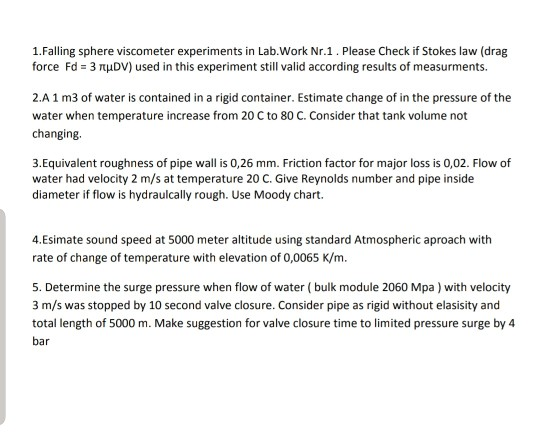 1.Falling sphere viscometer experiments in Lab.Work Nr.1 . Please Check if Stokes law (drag force Fd = 3 πμDV) used in this experiment still valid according results of measurments.

2.A 1 m3 of water is contained in a rigid container. Estimate change of in the pressure of the water when temperature increase from 20 C to 80 C. Consider that tank volume not changing.

3.Equivalent roughness of pipe wall is 0,26 mm. Friction factor for major loss is 0,02. Flow of water had velocity 2 m/s at temperature 20 C. Give Reynolds number and pipe inside diameter if flow is hydraulcally rough. Use Moody chart.

4.Esimate sound speed at 5000 meter altitude using standard Atmospheric aproach with rate of change of temperature with elevation of 0,0065 K/m.

5. Determine the surge pressure when flow of water ( bulk module 2060 Mpa ) with velocity 3 m/s was stopped by 10 second valve closure. Consider pipe as rigid without elasisity and total length of 5000 m. Make suggestion for valve closure time to limited pressure surge by 4 bar